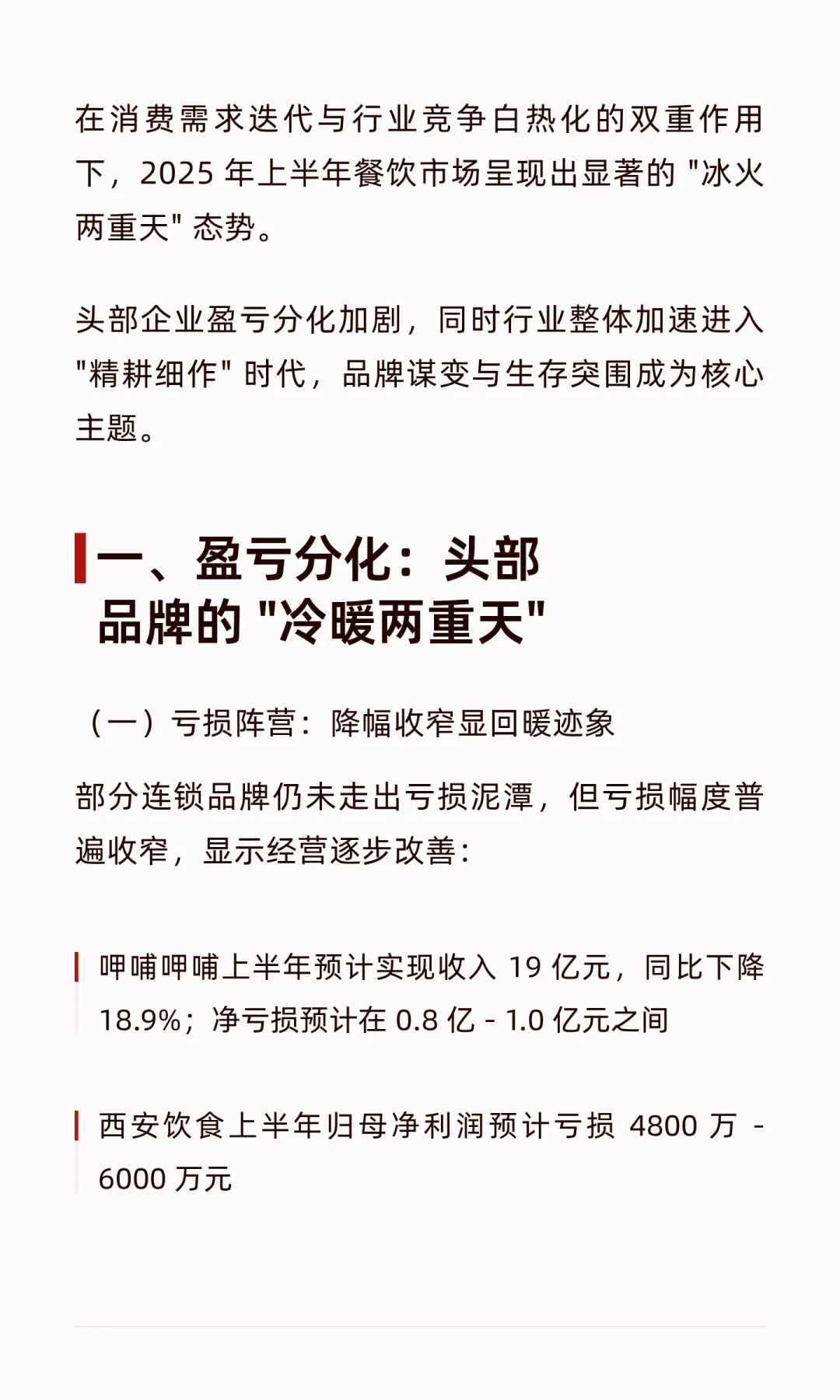 在消费需求迭代与行业竞争白热化的双重作用下，2025 年上半年餐饮市场呈现出显著的 "冰火两重天" 态势。

头部企业盈亏分化加剧，同时行业整体加速进入 "精耕细作" 时代，品牌谋变与生存突围成为核心主题。

一、盈亏分化：头部品牌的 "冷暖两重天"

（一）亏损阵营：降幅收窄显回暖迹象

部分连锁品牌仍未走出亏损泥潭，但亏损幅度普遍收窄，显示经营逐步改善：

呷哺呷哺上半年预计实现收入 19 亿元，同比下降 18.9%；净亏损预计在 0.8 亿 - 1.0 亿元之间

西安饮食上半年归母净利润预计亏损 4800 万 - 6000 万元